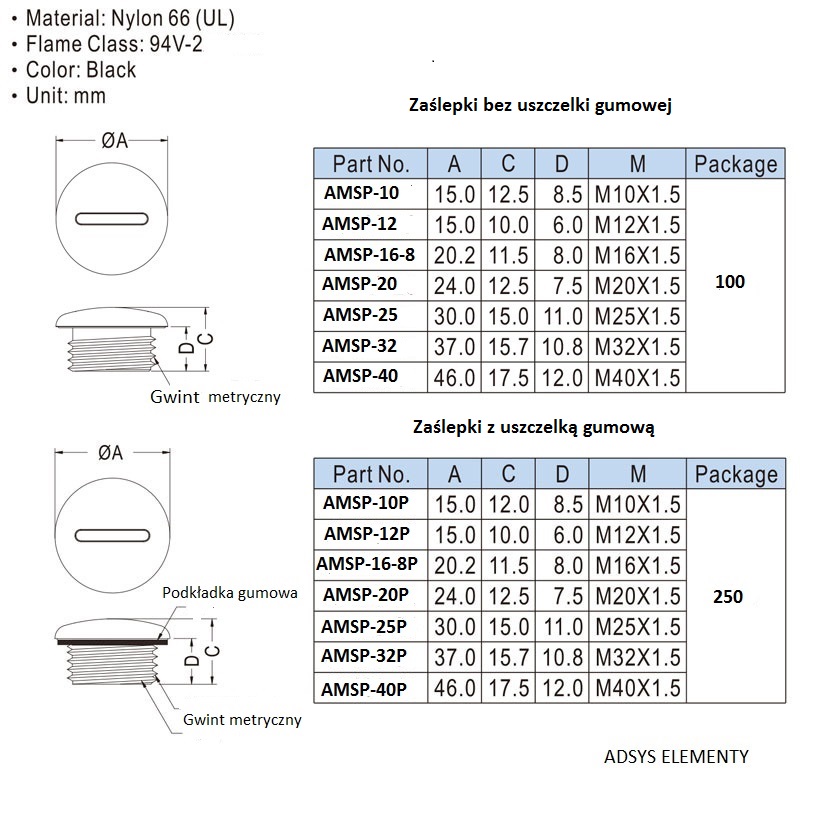 • Material: Nylon 66 (UL)
• Flame Class: 94V-2
• Color: Black
• Unit: mm

ØA

D C

Gwint metryczny

Zaślepki bez uszczelki gumowej

| Part No. | A | C | D | M | Package |
|---|---|---|---|---|---|
| AMSP-10 | 15.0 | 12.5 | 8.5 | M10X1.5 | 100 |
| AMSP-12 | 15.0 | 10.0 | 6.0 | M12X1.5 | |
| AMSP-16-8 | 20.2 | 11.5 | 8.0 | M16X1.5 | |
| AMSP-20 | 24.0 | 12.5 | 7.5 | M20X1.5 | |
| AMSP-25 | 30.0 | 15.0 | 11.0 | M25X1.5 | |
| AMSP-32 | 37.0 | 15.7 | 10.8 | M32X1.5 | |
| AMSP-40 | 46.0 | 17.5 | 12.0 | M40X1.5 | |

ØA

Podkładka gumowa

D C

Gwint metryczny

Zaślepki z uszczelką gumową

| Part No. | A | C | D | M | Package |
|---|---|---|---|---|---|
| AMSP-10P | 15.0 | 12.0 | 8.5 | M10X1.5 | 250 |
| AMSP-12P | 15.0 | 10.0 | 6.0 | M12X1.5 | |
| AMSP-16-8P | 20.2 | 11.5 | 8.0 | M16X1.5 | |
| AMSP-20P | 24.0 | 12.5 | 7.5 | M20X1.5 | |
| AMSP-25P | 30.0 | 15.0 | 11.0 | M25X1.5 | |
| AMSP-32P | 37.0 | 15.7 | 10.8 | M32X1.5 | |
| AMSP-40P | 46.0 | 17.5 | 12.0 | M40X1.5 | |

ADSYS ELEMENTY